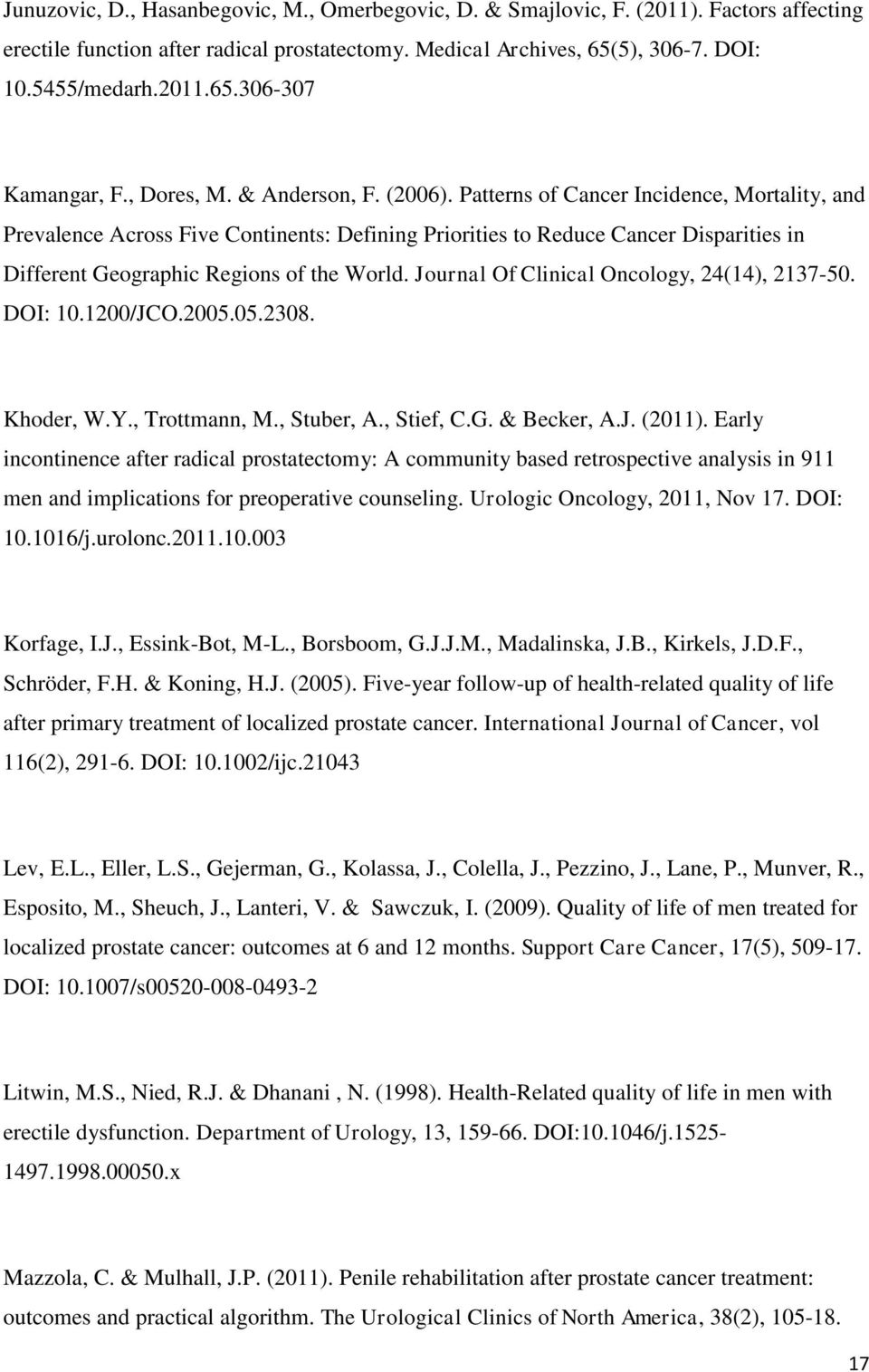 Junuzovic, D., Hasanbegovic, M., Omerbegovic, D. & Smajlovic, F. (2011). Factors affecting erectile function after radical prostatectomy. Medical Archives, 65(5), 306-7. DOI: 10.5455/medarh.2011.65.306-307

Kamangar, F., Dores, M. & Anderson, F. (2006). Patterns of Cancer Incidence, Mortality, and Prevalence Across Five Continents: Defining Priorities to Reduce Cancer Disparities in Different Geographic Regions of the World. Journal Of Clinical Oncology, 24(14), 2137-50. DOI: 10.1200/JCO.2005.05.2308.

Khoder, W.Y., Trottmann, M., Stuber, A., Stief, C.G. & Becker, A.J. (2011). Early incontinence after radical prostatectomy: A community based retrospective analysis in 911 men and implications for preoperative counseling. Urologic Oncology, 2011, Nov 17. DOI: 10.1016/j.urolonc.2011.10.003

Korfage, I.J., Essink-Bot, M-L., Borsboom, G.J.J.M., Madalinska, J.B., Kirkels, J.D.F., Schröder, F.H. & Koning, H.J. (2005). Five-year follow-up of health-related quality of life after primary treatment of localized prostate cancer. International Journal of Cancer, vol 116(2), 291-6. DOI: 10.1002/ijc.21043

Lev, E.L., Eller, L.S., Gejerman, G., Kolassa, J., Colella, J., Pezzino, J., Lane, P., Munver, R., Esposito, M., Sheuch, J., Lanteri, V. & Sawczuk, I. (2009). Quality of life of men treated for localized prostate cancer: outcomes at 6 and 12 months. Support Care Cancer, 17(5), 509-17. DOI: 10.1007/s00520-008-0493-2

Litwin, M.S., Nied, R.J. & Dhanani , N. (1998). Health-Related quality of life in men with erectile dysfunction. Department of Urology, 13, 159-66. DOI:10.1046/j.1525-1497.1998.00050.x

Mazzola, C. & Mulhall, J.P. (2011). Penile rehabilitation after prostate cancer treatment: outcomes and practical algorithm. The Urological Clinics of North America, 38(2), 105-18.

17